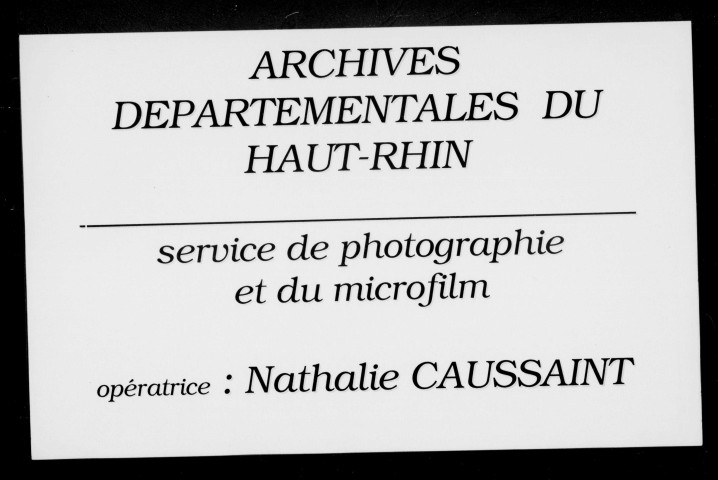 ARCHIVES
DEPARTEMENTALES DU
HAUT-RHIN

service de photographie
et du microfilm

opératrice : Nathalie CAUSSAINT